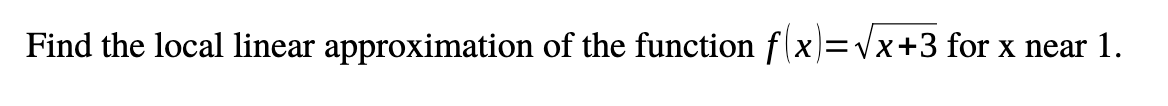 Find the local linear approximation of the function $f(x)=\sqrt{x+3}$ for x near 1.